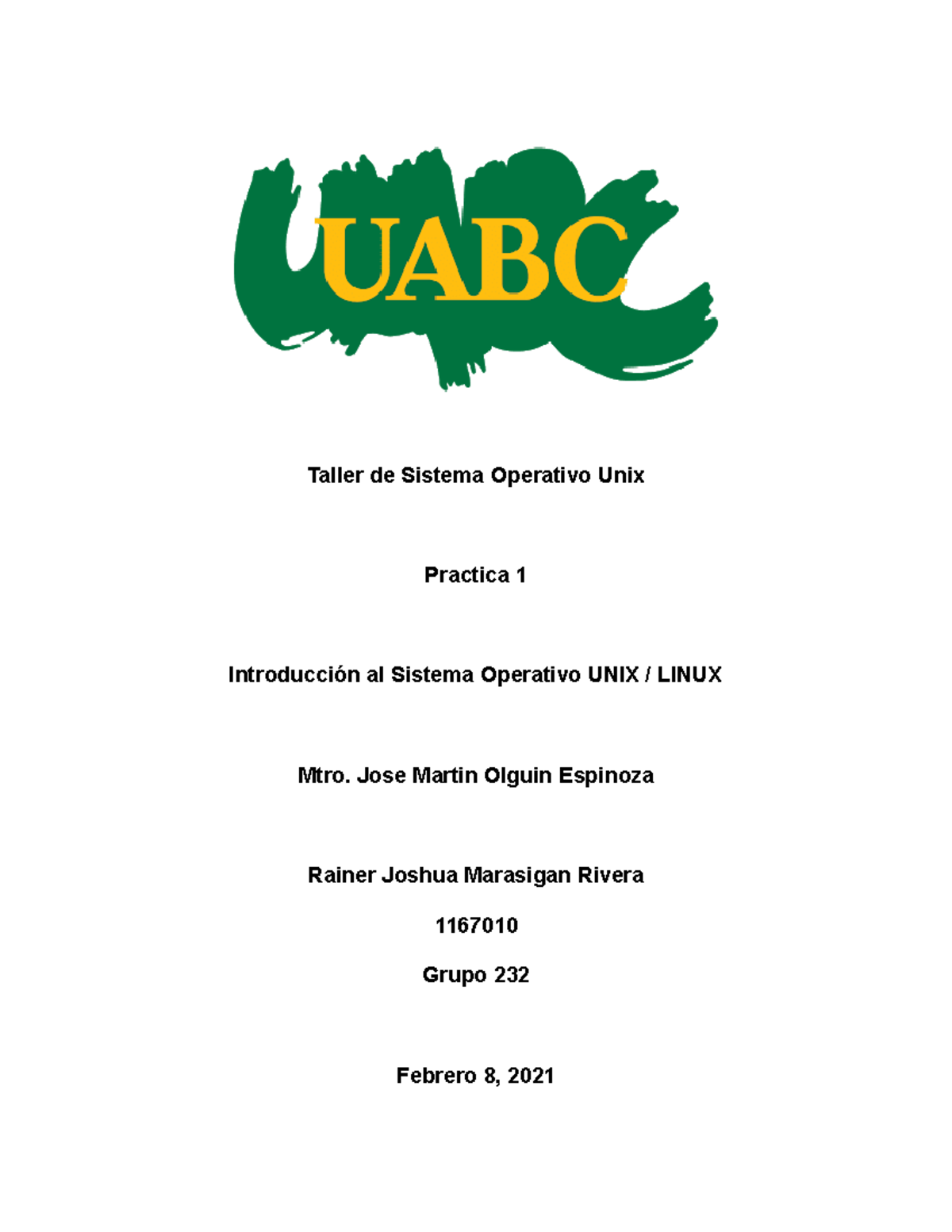 UABC

Taller de Sistema Operativo Unix

Practica 1

Introducción al Sistema Operativo UNIX / LINUX

Mtro. Jose Martin Olguin Espinoza

Rainer Joshua Marasigan Rivera

1167010

Grupo 232

Febrero 8, 2021